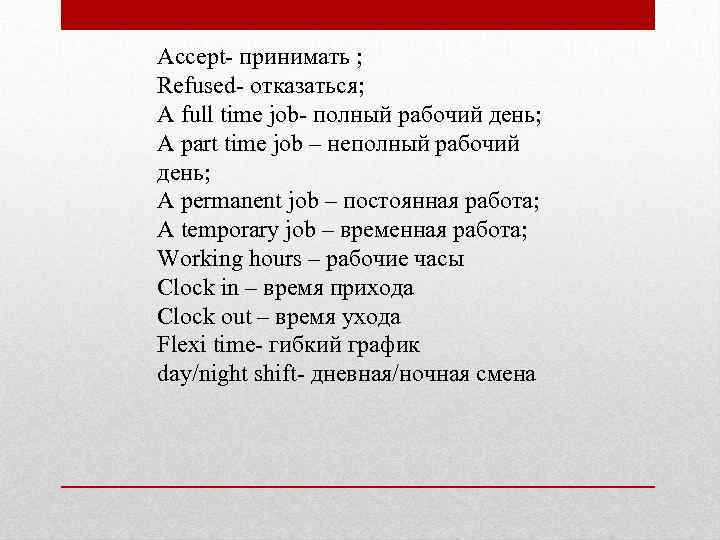 Accept- принимать ;
Refused- отказаться;
A full time job- полный рабочий день;
A part time job – неполный рабочий день;
A permanent job – постоянная работа;
A temporary job – временная работа;
Working hours – рабочие часы
Clock in – время прихода
Clock out – время ухода
Flexi time- гибкий график
day/night shift- дневная/ночная смена